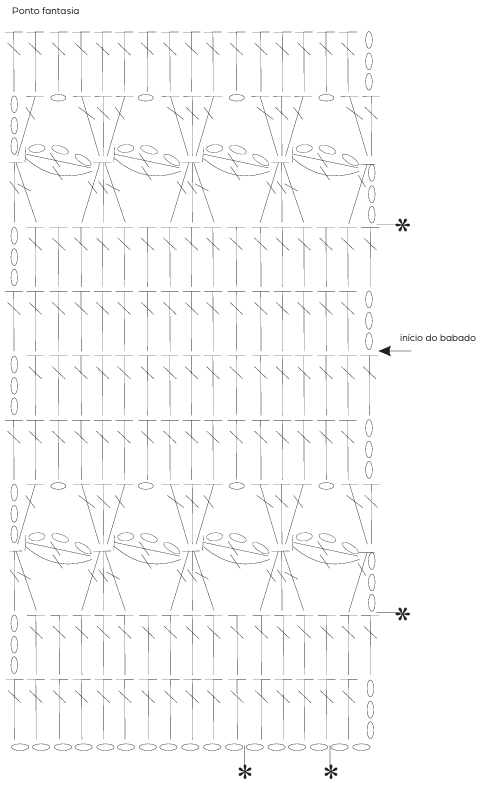 Ponto fantasia

*

início do babado

*

* *